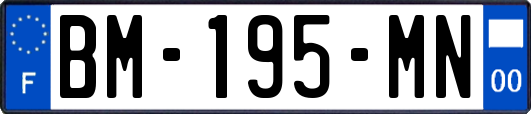 F
BM-195-MN
00